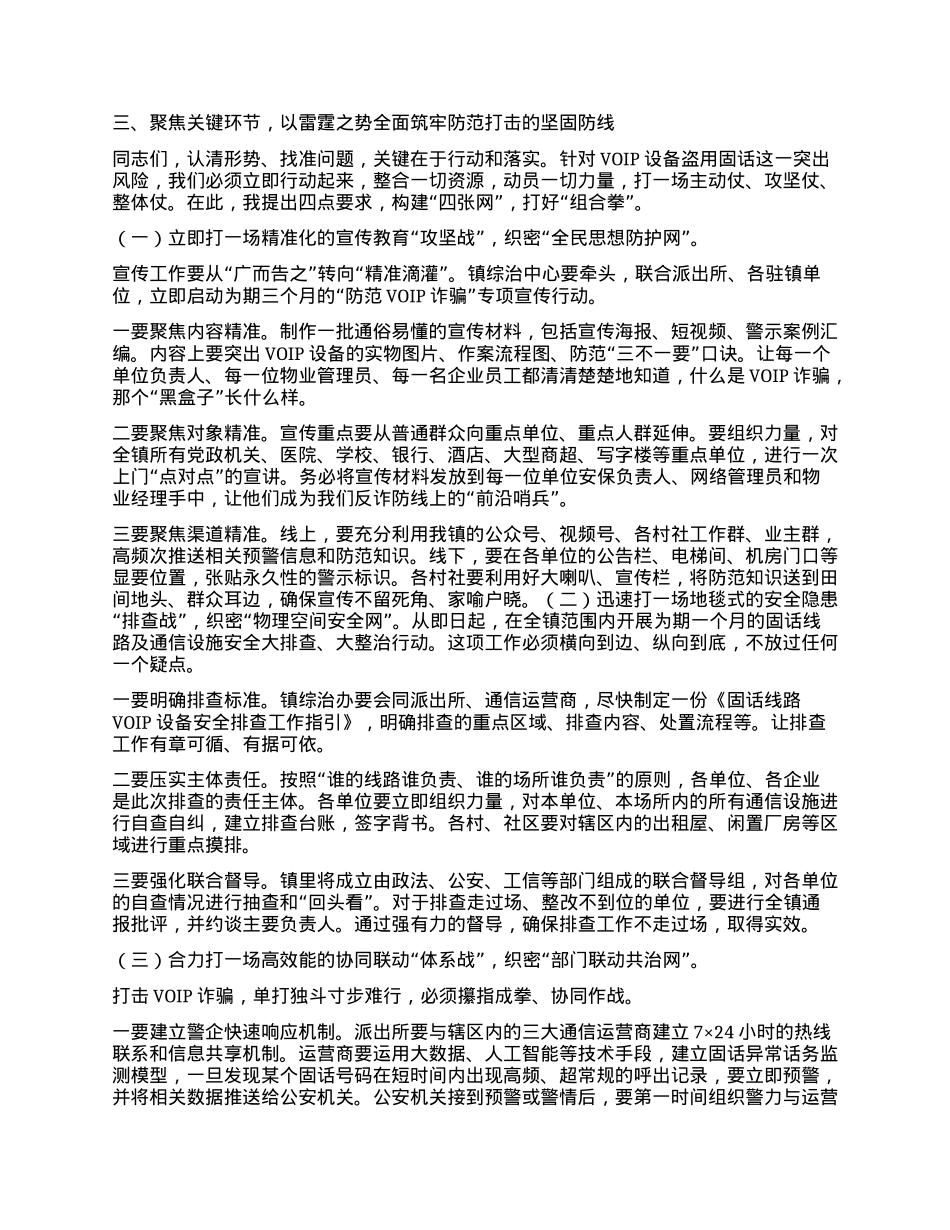 三、聚焦关键环节，以雷霆之势全面筑牢防范打击的坚固防线

同志们，认清形势、找准问题，关键在于行动和落实。针对 VOIP 设备盗用固话这一突出风险，我们必须立即行动起来，整合一切资源，动员一切力量，打一场主动仗、攻坚仗、整体仗。在此，我提出四点要求，构建“四张网”，打好“组合拳”。

（一）立即打一场精准化的宣传教育“攻坚战”，织密“全民思想防护网”。

宣传工作要从“广而告之”转向“精准滴灌”。镇综治中心要牵头，联合派出所、各驻镇单位，立即启动为期三个月的“防范 VOIP 诈骗”专项宣传行动。

一要聚焦内容精准。制作一批通俗易懂的宣传材料，包括宣传海报、短视频、警示案例汇编。内容上要突出 VOIP 设备的实物图片、作案流程图、防范“三不一要”口诀。让每一个单位负责人、每一位物业管理员、每一名企业员工都清清楚楚地知道，什么是 VOIP 诈骗，那个“黑盒子”长什么样。

二要聚焦对象精准。宣传重点要从普通群众向重点单位、重点人群延伸。要组织力量，对全镇所有党政机关、医院、学校、银行、酒店、大型商超、写字楼等重点单位，进行一次上门“点对点”的宣讲。务必将宣传材料发放到每一位单位安保负责人、网络管理员和物业经理手中，让他们成为我们反诈防线上的“前沿哨兵”。

三要聚焦渠道精准。线上，要充分利用我镇的公众号、视频号、各村社工作群、业主群，高频次推送相关预警信息和防范知识。线下，要在各单位的公告栏、电梯间、机房门口等显要位置，张贴永久性的警示标识。各村社要利用好大喇叭、宣传栏，将防范知识送到田间地头、群众耳边，确保宣传不留死角、家喻户晓。（二）迅速打一场地毯式的安全隐患“排查战”，织密“物理空间安全网”。从即日起，在全镇范围内开展为期一个月的固话线路及通信设施安全大排查、大整治行动。这项工作必须横向到边、纵向到底，不放过任何一个疑点。

一要明确排查标准。镇综治办要会同派出所、通信运营商，尽快制定一份《固话线路 VOIP 设备安全排查工作指引》，明确排查的重点区域、排查内容、处置流程等。让排查工作有章可循、有据可依。

二要压实主体责任。按照“谁的线路谁负责、谁的场所谁负责”的原则，各单位、各企业是此次排查的责任主体。各单位要立即组织力量，对本单位、本场所内的所有通信设施进行自查自纠，建立排查台账，签字背书。各村、社区要对辖区内的出租屋、闲置厂房等区域进行重点摸排。

三要强化联合督导。镇里将成立由政法、公安、工信等部门组成的联合督导组，对各单位的自查情况进行抽查和“回头看”。对于排查走过场、整改不到位的单位，要进行全镇通报批评，并约谈主要负责人。通过强有力的督导，确保排查工作不走过场，取得实效。

（三）合力打一场高效能的协同联动“体系战”，织密“部门联动共治网”。

打击 VOIP 诈骗，单打独斗寸步难行，必须攥指成拳、协同作战。

一要建立警企快速响应机制。派出所要与辖区内的三大通信运营商建立 7×24 小时的热线联系和信息共享机制。运营商要运用大数据、人工智能等技术手段，建立固话异常话务监测模型，一旦发现某个固话号码在短时间内出现高频、超常规的呼出记录，要立即预警，并将相关数据推送给公安机关。公安机关接到预警或警情后，要第一时间组织警力与运营